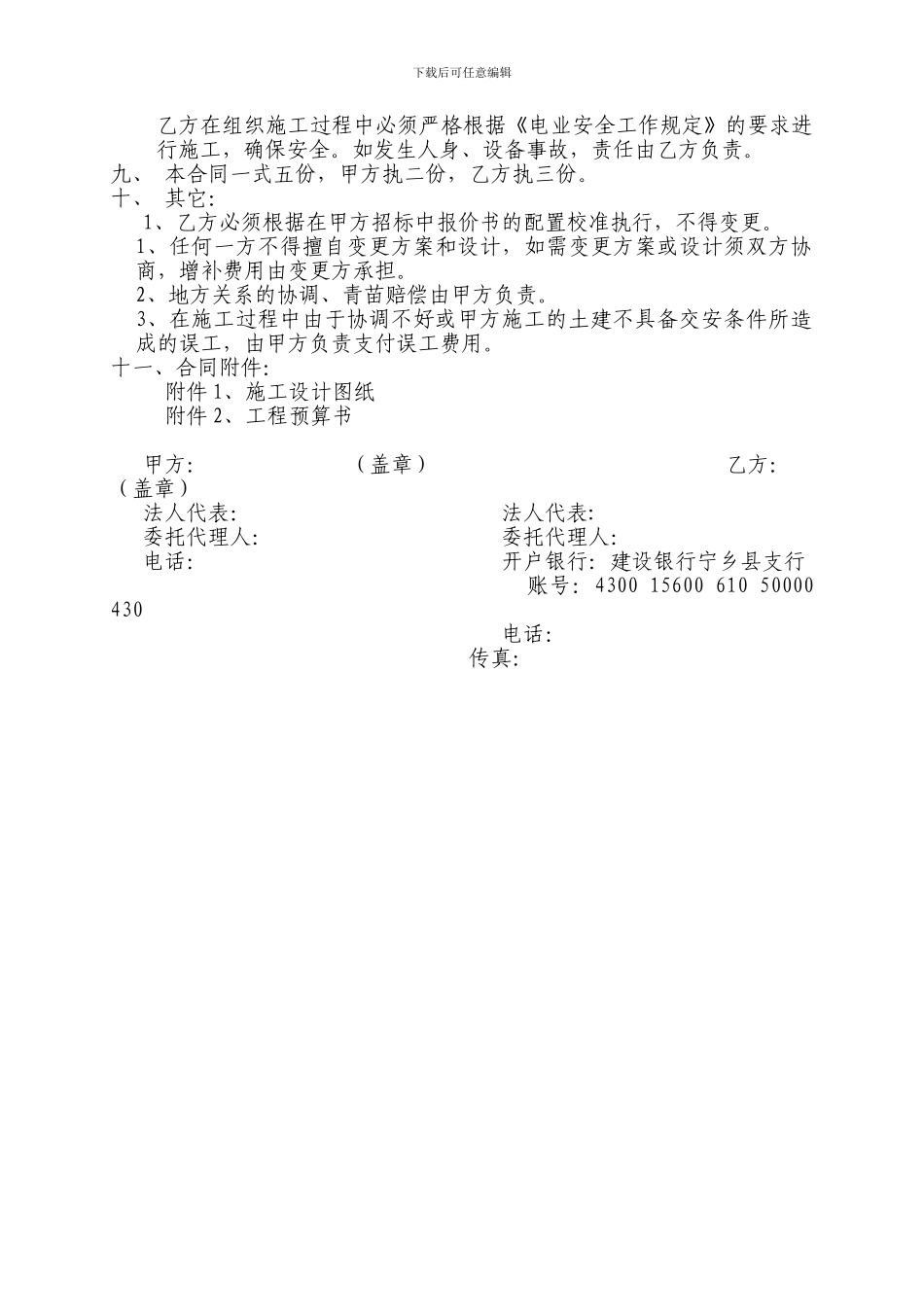 下载后可任意编辑

乙方在组织施工过程中必须严格根据《电业安全工作规定》的要求进行施工，确保安全。如发生人身、设备事故，责任由乙方负责。

九、 本合同一式五份，甲方执二份，乙方执三份。

十、 其它:

1、乙方必须根据在甲方招标中报价书的配置校准执行，不得变更。

1、任何一方不得擅自变更方案和设计，如需变更方案或设计须双方协商，增补费用由变更方承担。

2、地方关系的协调、青苗赔偿由甲方负责。

3、在施工过程中由于协调不好或甲方施工的土建不具备交安条件所造成的误工，由甲方负责支付误工费用。

十一、合同附件:

附件 1、施工设计图纸

附件 2、工程预算书

甲方: （盖章） 乙方: （盖章）

法人代表: 法人代表:

委托代理人: 委托代理人:

电话: 开户银行: 建设银行宁乡县支行

账号: 4300 15600 610 50000 430

电话:

传真: